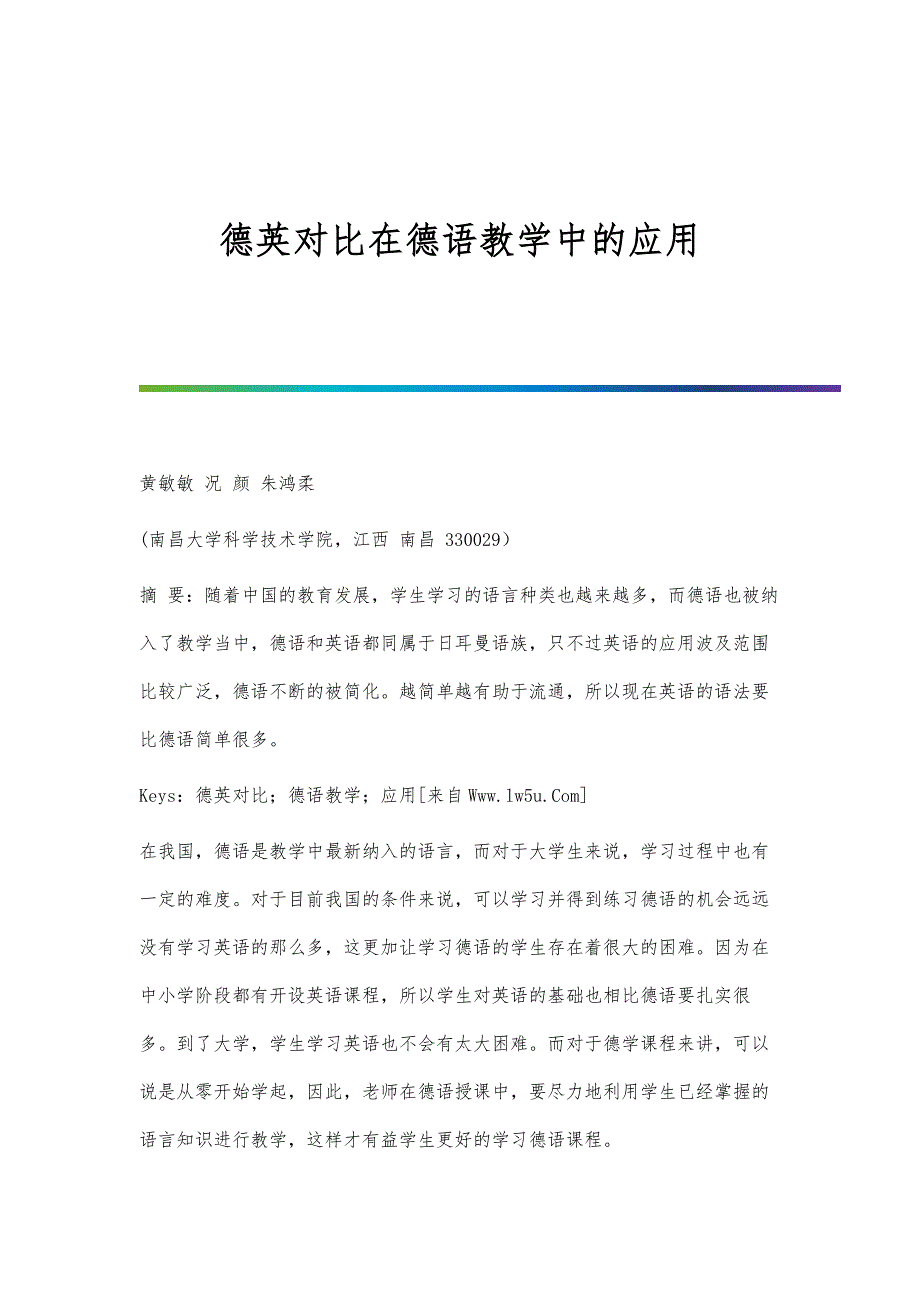 德英对比在德语教学中的应用

黄敏敏 况 颜 朱鸿柔

（南昌大学科学技术学院，江西 南昌 330029）

摘 要：随着中国的教育发展，学生学习的语言种类也越来越多，而德语也被纳入了教学当中，德语和英语都同属于日耳曼语族，只不过英语的应用波及范围比较广泛，德语不断的被简化。越简单越有助于流通，所以现在英语的语法要比德语简单很多。

Keys：德英对比；德语教学；应用[来自Www.lw5u.Com]

在我国，德语是教学中最新纳入的语言，而对于大学生来说，学习过程中也有一定的难度。对于目前我国的条件来说，可以学习并得到练习德语的机会远远没有学习英语的那么多，这更加让学习德语的学生存在着很大的困难。因为在中小学阶段都有开设英语课程，所以学生对英语的基础也相比德语要扎实很多。到了大学，学生学习英语也不会有太大困难。而对于德学课程来讲，可以说是从零开始学起，因此，老师在德语授课中，要尽力地利用学生已经掌握的语言知识进行教学，这样才有益学生更好的学习德语课程。